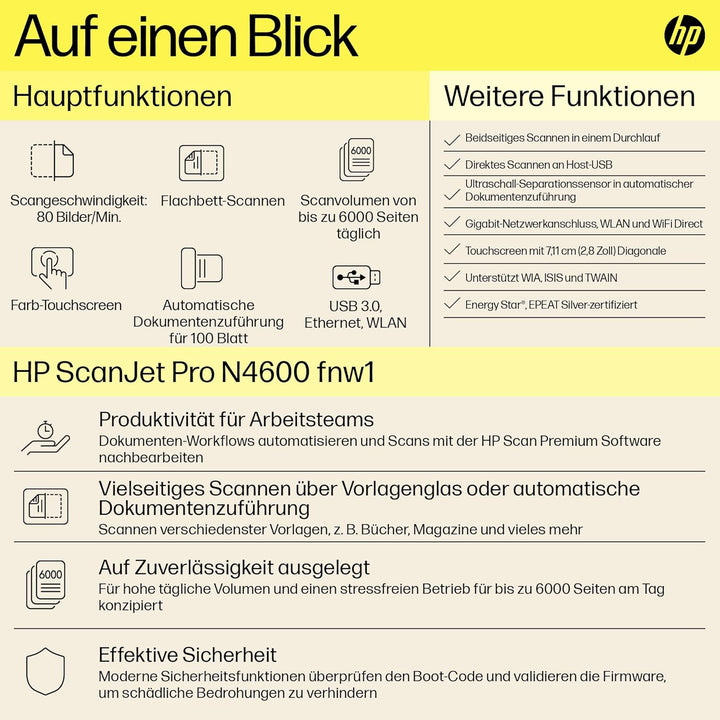 Auf einen Blick

hp

Hauptfunktionen

Scangeschwindigkeit: 80 Bilder/Min.

Flachbett-Scannen

6000

Scanvolumen von bis zu 6000 Seiten täglich

Farb-Touchscreen

Automatische Dokumentenzuführung für 100 Blatt

USB 3.0, Ethernet, WLAN

Weitere Funktionen

Beidseitiges Scannen in einem Durchlauf

Direktes Scannen an Host-USB

Ultraschall-Separationssensor in automatischer Dokumentenzuführung

Gigabit-Netzwerkanschluss, WLAN und WiFi Direct

Touchscreen mit 7,11 cm (2,8 Zoll) Diagonale

Unterstützt WIA, ISIS und TWAIN

Energy Star®, EPEAT Silver-zertifiziert

HP ScanJet Pro N4600 fnw1

Produktivität für Arbeitsteams
Dokumenten-Workflows automatisieren und Scans mit der HP Scan Premium Software nachbearbeiten

Vielseitiges Scannen über Vorlagenglas oder automatische Dokumentenzuführung
Scannen verschiedenster Vorlagen, z. B. Bücher, Magazine und vieles mehr

6000

Auf Zuverlässigkeit ausgelegt
Für hohe tägliche Volumen und einen stressfreien Betrieb für bis zu 6000 Seiten am Tag konzipiert

Effektive Sicherheit
Moderne Sicherheitsfunktionen überprüfen den Boot-Code und validieren die Firmware, um schädliche Bedrohungen zu verhindern